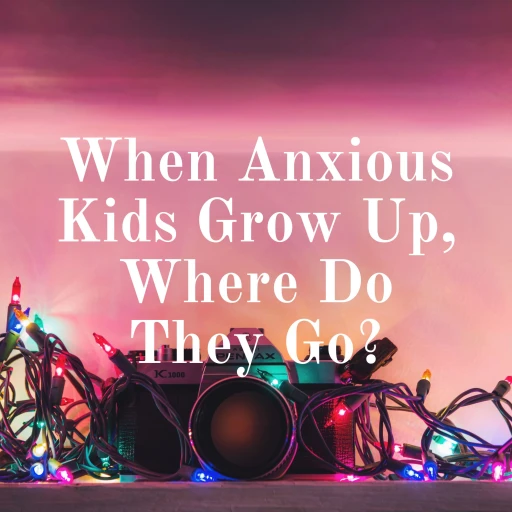 When Anxious Kids Grow Up, Where Do They Go?

PENTAX
K1000